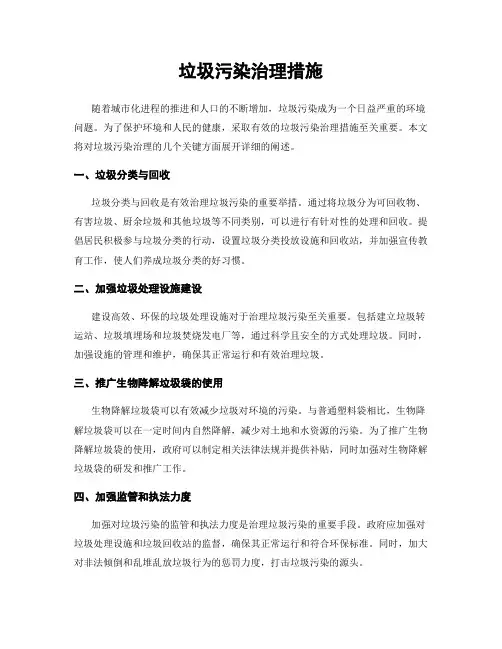 垃圾污染治理措施

随着城市化进程的推进和人口的不断增加，垃圾污染成为一个日益严重的环境问题。为了保护环境和人民的健康，采取有效的垃圾污染治理措施至关重要。本文将对垃圾污染治理的几个关键方面展开详细的阐述。

一、垃圾分类与回收

垃圾分类与回收是有效治理垃圾污染的重要举措。通过将垃圾分为可回收物、有害垃圾、厨余垃圾和其他垃圾等不同类别，可以进行有针对性的处理和回收。提倡居民积极参与垃圾分类的行动，设置垃圾分类投放设施和回收站，并加强宣传教育工作，使人们养成垃圾分类的好习惯。

二、加强垃圾处理设施建设

建设高效、环保的垃圾处理设施对于治理垃圾污染至关重要。包括建立垃圾转运站、垃圾填埋场和垃圾焚烧发电厂等，通过科学且安全的方式处理垃圾。同时，加强设施的管理和维护，确保其正常运行和有效治理垃圾。

三、推广生物降解垃圾袋的使用

生物降解垃圾袋可以有效减少垃圾对环境的污染。与普通塑料袋相比，生物降解垃圾袋可以在一定时间内自然降解，减少对土地和水资源的污染。为了推广生物降解垃圾袋的使用，政府可以制定相关法律法规并提供补贴，同时加强对生物降解垃圾袋的研发和推广工作。

四、加强监管和执法力度

加强对垃圾污染的监管和执法力度是治理垃圾污染的重要手段。政府应加强对垃圾处理设施和垃圾回收站的监督，确保其正常运行和符合环保标准。同时，加大对非法倾倒和乱堆乱放垃圾行为的惩罚力度，打击垃圾污染的源头。